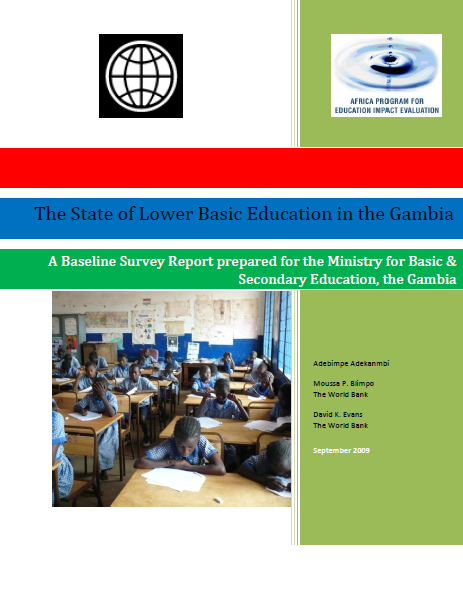 AFRICA PROGRAM FOR EDUCATION IMPACT EVALUATION

The State of Lower Basic Education in the Gambia

A Baseline Survey Report prepared for the Ministry for Basic & Secondary Education, the Gambia

Adebimpe Adekanmbi

Moussa P. Blimpo
The World Bank

David K. Evans
The World Bank

September 2009